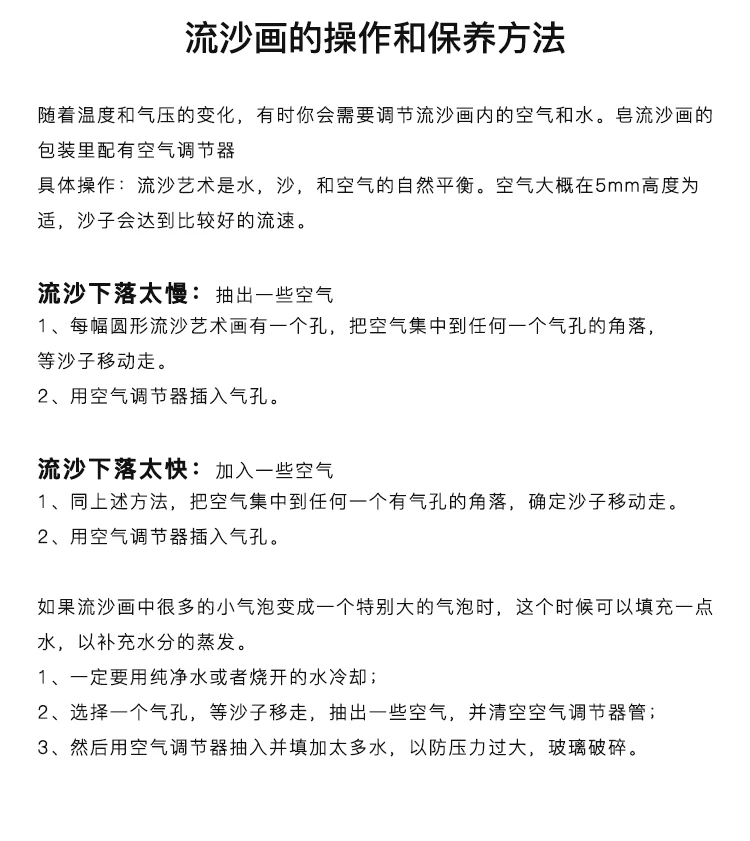 流沙画的操作和保养方法

随着温度和气压的变化，有时你会需要调节流沙画内的空气和水。皂流沙画的包装里配有空气调节器
具体操作：流沙艺术是水，沙，和空气的自然平衡。空气大概在5mm高度为适，沙子会达到比较好的流速。

流沙下落太慢：抽出一些空气
1、每幅圆形流沙艺术画有一个孔，把空气集中到任何一个气孔的角落，等沙子移动走。
2、用空气调节器插入气孔。

流沙下落太快：加入一些空气
1、同上述方法，把空气集中到任何一个有气孔的角落，确定沙子移动走。
2、用空气调节器插入气孔。

如果流沙画中很多的小气泡变成一个特别大的气泡时，这个时候可以填充一点水，以补充水分的蒸发。
1、一定要用纯净水或者烧开的水冷却；
2、选择一个气孔，等沙子移走，抽出一些空气，并清空空气调节器管；
3、然后用空气调节器抽入并填加太多水，以防压力过大，玻璃破碎。